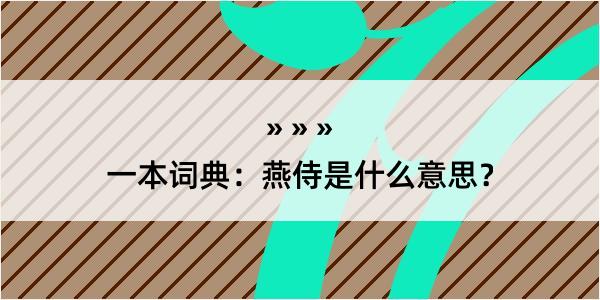 » » »

一本词典：燕侍是什么意思？